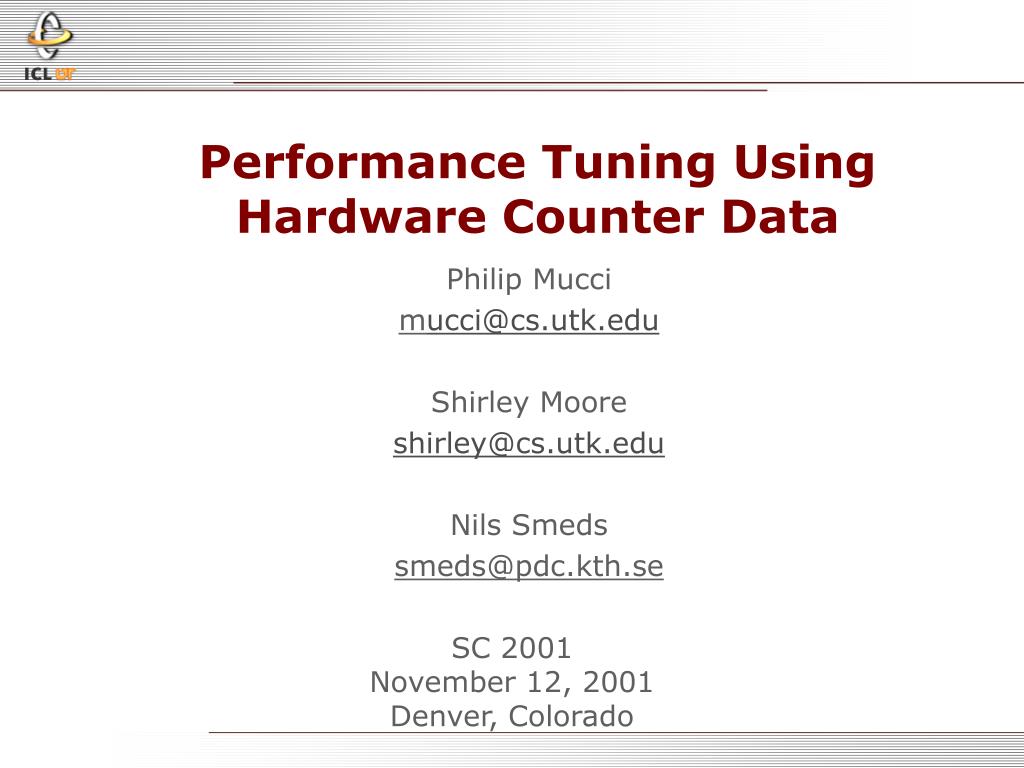 ICL UT

Performance Tuning Using Hardware Counter Data

Philip Mucci
mucci@cs.utk.edu

Shirley Moore
shirley@cs.utk.edu

Nils Smeds
smeds@pdc.kth.se

SC 2001
November 12, 2001
Denver, Colorado